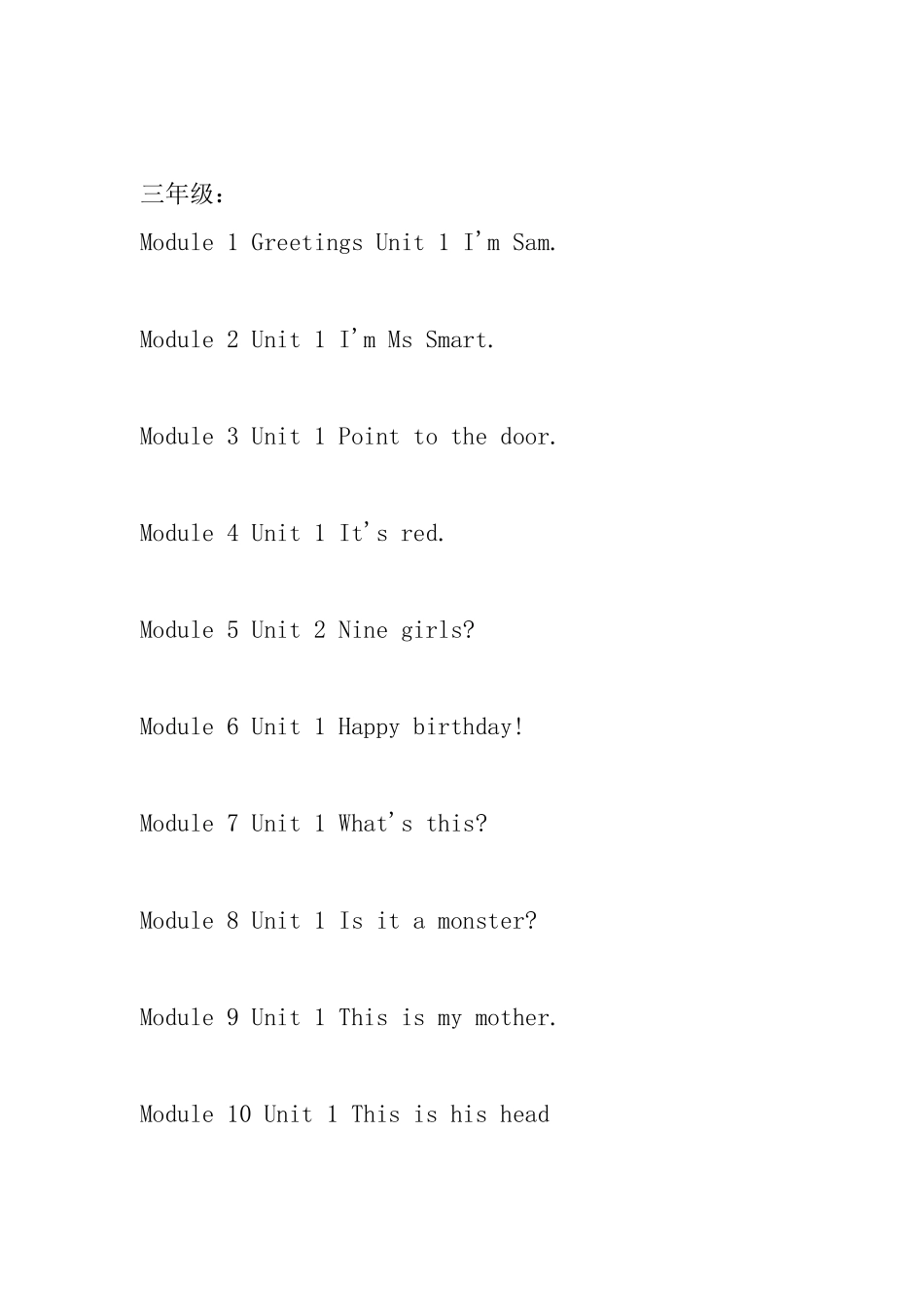 三年级：

Module 1 Greetings Unit 1 I'm Sam.

Module 2 Unit 1 I'm Ms Smart.

Module 3 Unit 1 Point to the door.

Module 4 Unit 1 It's red.

Module 5 Unit 2 Nine girls?

Module 6 Unit 1 Happy birthday!

Module 7 Unit 1 What's this?

Module 8 Unit 1 Is it a monster?

Module 9 Unit 1 This is my mother.

Module 10 Unit 1 This is his head